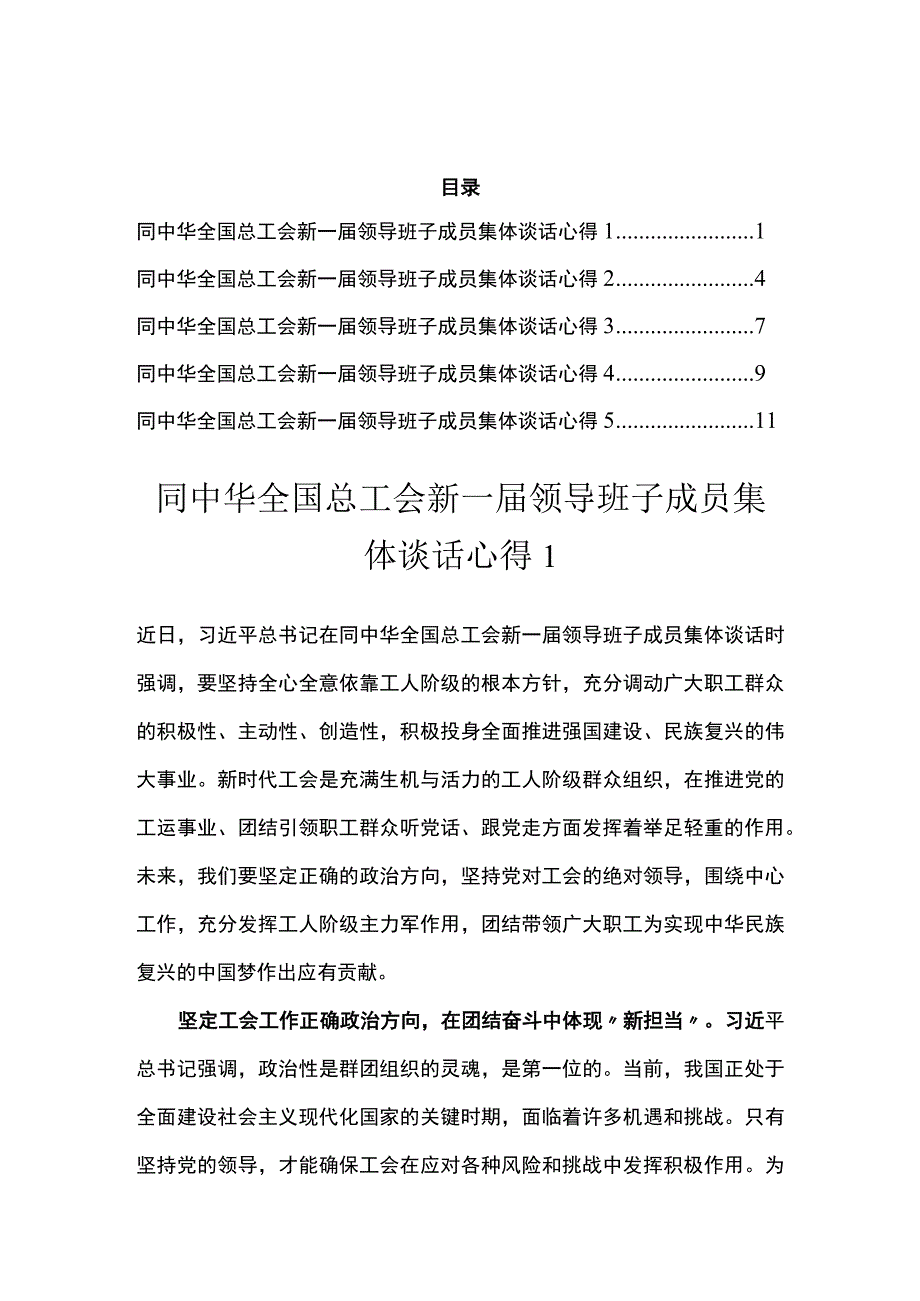 目录

同中华全国总工会新一届领导班子成员集体谈话心得 1........................1

同中华全国总工会新一届领导班子成员集体谈话心得 2........................4

同中华全国总工会新一届领导班子成员集体谈话心得 3........................7

同中华全国总工会新一届领导班子成员集体谈话心得 4........................9

同中华全国总工会新一届领导班子成员集体谈话心得 5........................11

同中华全国总工会新一届领导班子成员集体谈话心得 1

近日，习近平总书记在同中华全国总工会新一届领导班子成员集体谈话时强调，要坚持全心全意依靠工人阶级的根本方针，充分调动广大职工群众的积极性、主动性、创造性，积极投身全面推进强国建设、民族复兴的伟大事业。新时代工会是充满生机与活力的工人阶级群众组织，在推进党的工运事业、团结引领职工群众听党话、跟党走方面发挥着举足轻重的作用。未来，我们要坚定正确的政治方向，坚持党对工会的绝对领导，围绕中心工作，充分发挥工人阶级主力军作用，团结带领广大职工为实现中华民族复兴的中国梦作出应有贡献。

坚定工会工作正确政治方向，在团结奋斗中体现〃新担当〃。习近平总书记强调，政治性是群团组织的灵魂，是第一位的。当前，我国正处于全面建设社会主义现代化国家的关键时期，面临着许多机遇和挑战。只有坚持党的领导，才能确保工会在应对各种风险和挑战中发挥积极作用。为